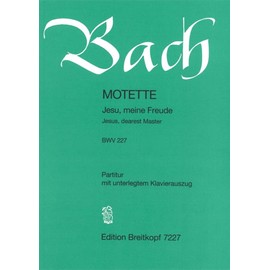 Bach

MOTETTE

Jesu, meine Freude

Jesus, dearest Master

BWV 227

Partitur
mit unterlegtem Klavierauszug

Edition Breitkopf 7227